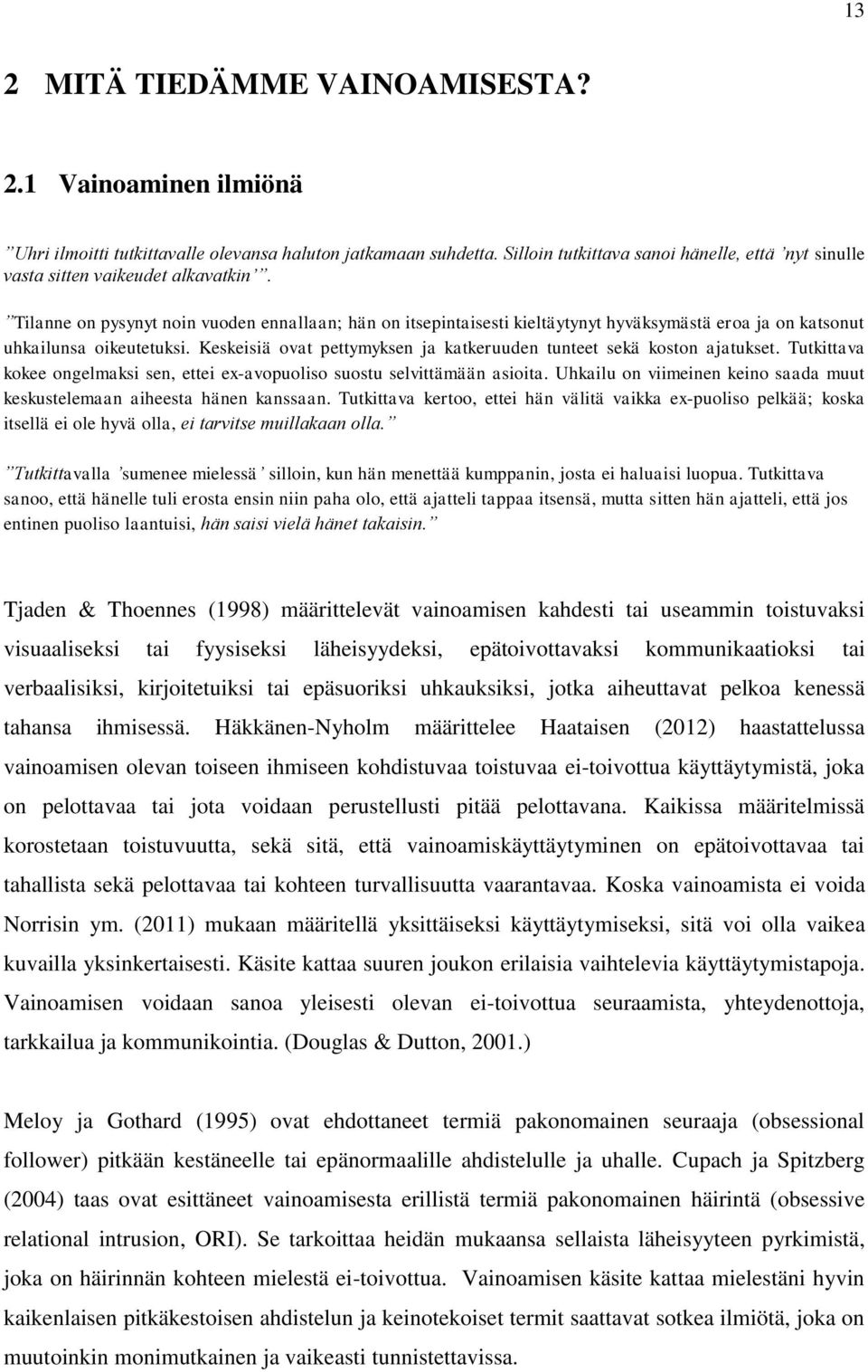 13

2 MITÄ TIEDÄMME VAINOAMISESTA?

2.1 Vainoaminen ilmiönä

”Uhri ilmoitti tutkittavalle olevansa haluton jatkamaan suhdetta. Silloin tutkittava sanoi hänelle, että ’nyt sinulle vasta sitten vaikeudet alkavatkin’”.

”Tilanne on pysynyt noin vuoden ennallaan; hän on itsepintaisesti kieltäytynyt hyväksymästä eroa ja on katsonut uhkailunsa oikeutetuksi. Keskeisiä ovat pettymyksen ja katkeruuden tunteet sekä koston ajatukset. Tutkittava kokee ongelmaksi sen, ettei ex-avopuoliso suostu selvittämään asioita. Uhkailu on viimeinen keino saada muut keskustelemaan aiheesta hänen kanssaan. Tutkittava kertoo, ettei hän välitä vaikka ex-puoliso pelkää; koska itsellä ei ole hyvä olla, ei tarvitse muillakaan olla.”

”Tutkittavalla ’sumenee mielessä’ silloin, kun hän menettää kumppanin, josta ei haluaisi luopua. Tutkittava sanoo, että hänelle tuli erosta ensin niin paha olo, että ajatteli tappaa itsensä, mutta sitten hän ajatteli, että jos entinen puoliso laantuisi, hän saisi vielä hänet takaisin.”

Tjaden & Thoennes (1998) määrittelevät vainoamisen kahdesti tai useammin toistuvaksi visuaaliseksi tai fyysiseksi läheisyydeksi, epätoivottavaksi kommunikaatioksi tai verbaalisiksi, kirjoitetuiksi tai epäsuoriksi uhkauksiksi, jotka aiheuttavat pelkoa kenessä tahansa ihmisessä. Häkkänen-Nyholm määrittelee Haataisen (2012) haastattelussa vainoamisen olevan toiseen ihmiseen kohdistuvaa toistuvaa ei-toivottua käyttäytymistä, joka on pelottavaa tai jota voidaan perustellusti pitää pelottavana. Kaikissa määritelmissä korostetaan toistuvuutta, sekä sitä, että vainoamiskäyttäytyminen on epätoivottavaa tai tahallista sekä pelottavaa tai kohteen turvallisuutta vaarantavaa. Koska vainoamista ei voida Norrisin ym. (2011) mukaan määritellä yksittäiseksi käyttäytymiseksi, sitä voi olla vaikea kuvailla yksinkertaisesti. Käsite kattaa suuren joukon erilaisia vaihtelevia käyttäytymistapoja. Vainoamisen voidaan sanoa yleisesti olevan ei-toivottua seuraamista, yhteydenottoja, tarkkailua ja kommunikointia. (Douglas & Dutton, 2001.)

Meloy ja Gothard (1995) ovat ehdottaneet termiä pakonomainen seuraaja (obsessional follower) pitkään kestäneelle tai epänormaalille ahdistelulle ja uhalle. Cupach ja Spitzberg (2004) taas ovat esittäneet vainoamisesta erillistä termiä pakonomainen häirintä (obsessive relational intrusion, ORI). Se tarkoittaa heidän mukaansa sellaista läheisyyteen pyrkimistä, joka on häirinnän kohteen mielestä ei-toivottua. Vainoamisen käsite kattaa mielestäni hyvin kaikenlaisen pitkäkestoisen ahdistelun ja keinotekoiset termit saattavat sotkea ilmiötä, joka on muutoinkin monimutkainen ja vaikeasti tunnistettavissa.